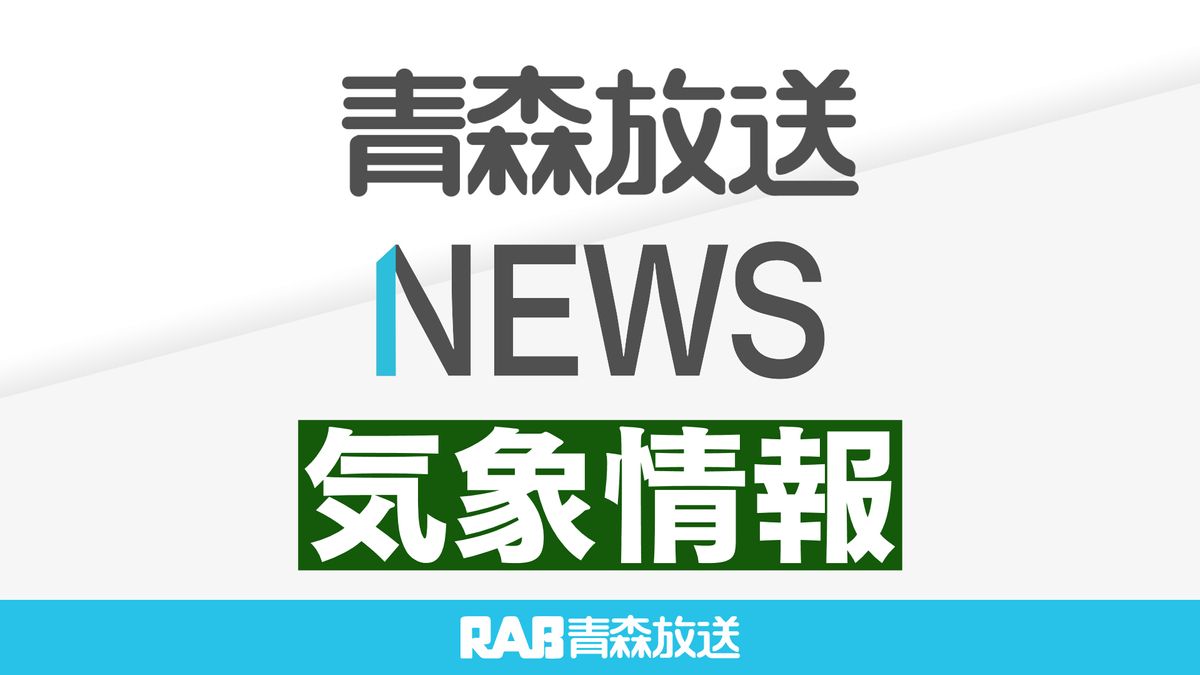 青森放送
NEWS
気象情報
RAB青森放送